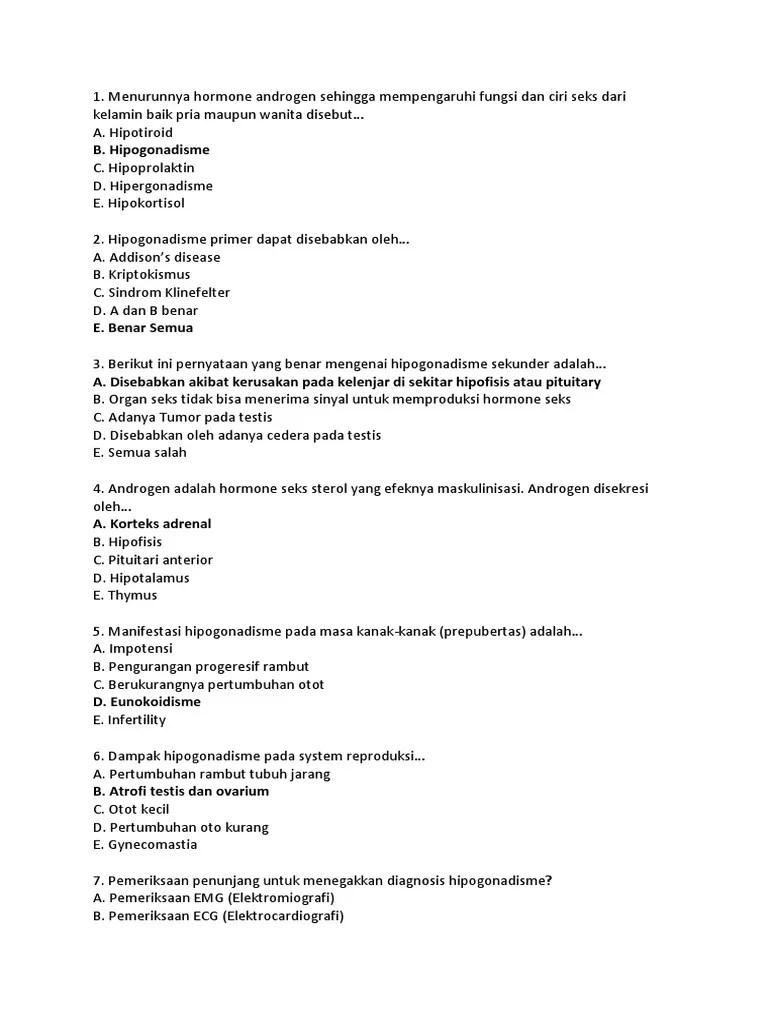 1. Menurunnya hormone androgen sehingga mempengaruhi fungsi dan ciri seks dari kelamin baik pria maupun wanita disebut...
A. Hipotiroid
B. Hipogonadisme
C. Hipoprolaktin
D. Hipergonadisme
E. Hipokortisol

2. Hipogonadisme primer dapat disebabkan oleh...
A. Addison's disease
B. Kriptokismus
C. Sindrom Klinefelter
D. A dan B benar
E. Benar Semua

3. Berikut ini pernyataan yang benar mengenai hipogonadisme sekunder adalah...
A. Disebabkan akibat kerusakan pada kelenjar di sekitar hipofisis atau pituitary
B. Organ seks tidak bisa menerima sinyal untuk memproduksi hormone seks
C. Adanya Tumor pada testis
D. Disebabkan oleh adanya cedera pada testis
E. Semua salah

4. Androgen adalah hormone seks sterol yang efeknya maskulinisasi. Androgen disekresi oleh...
A. Korteks adrenal
B. Hipofisis
C. Pituitari anterior
D. Hipotalamus
E. Thymus

5. Manifestasi hipogonadisme pada masa kanak-kanak (prepubertas) adalah...
A. Impotensi
B. Pengurangan progeresif rambut
C. Berukurangnya pertumbuhan otot
D. Eunokoidisme
E. Infertility

6. Dampak hipogonadisme pada system reproduksi...
A. Pertumbuhan rambut tubuh jarang
B. Atrofi testis dan ovarium
C. Otot kecil
D. Pertumbuhan oto kurang
E. Gynecomastia

7. Pemeriksaan penunjang untuk menegakkan diagnosis hipogonadisme?
A. Pemeriksaan EMG (Elektromiografi)
B. Pemeriksaan ECG (Elektrocardiografi)